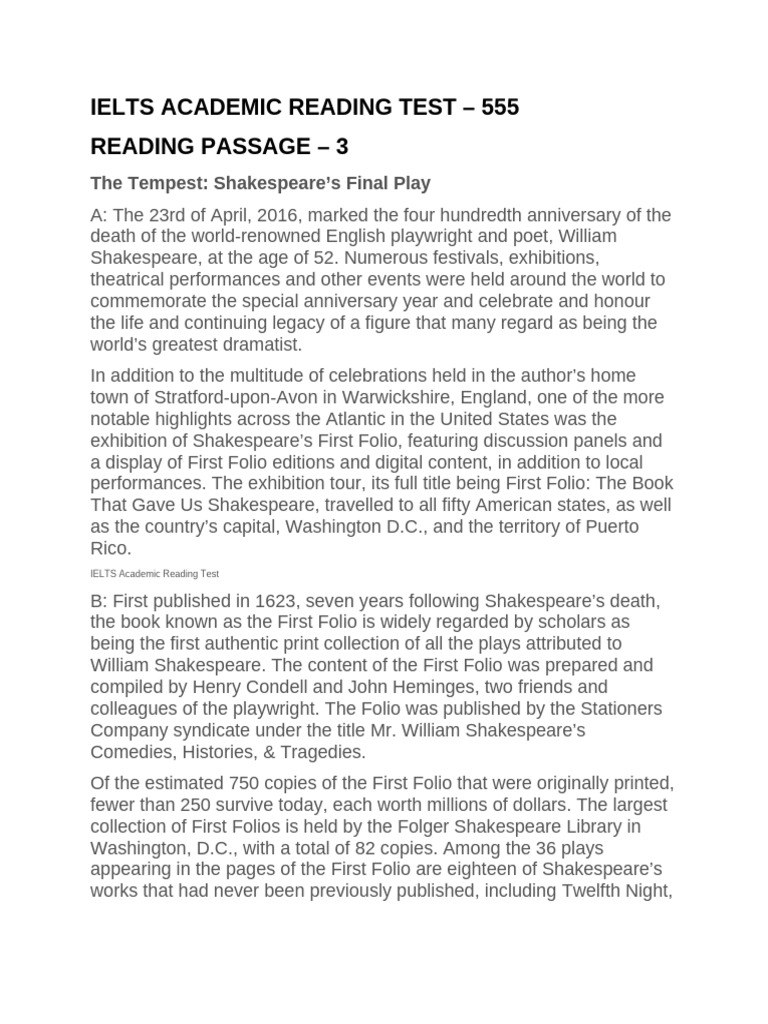 IELTS ACADEMIC READING TEST – 555

READING PASSAGE – 3

The Tempest: Shakespeare's Final Play

A: The 23rd of April, 2016, marked the four hundredth anniversary of the death of the world-renowned English playwright and poet, William Shakespeare, at the age of 52. Numerous festivals, exhibitions, theatrical performances and other events were held around the world to commemorate the special anniversary year and celebrate and honour the life and continuing legacy of a figure that many regard as being the world's greatest dramatist.

In addition to the multitude of celebrations held in the author's home town of Stratford-upon-Avon in Warwickshire, England, one of the more notable highlights across the Atlantic in the United States was the exhibition of Shakespeare's First Folio, featuring discussion panels and a display of First Folio editions and digital content, in addition to local performances. The exhibition tour, its full title being First Folio: The Book That Gave Us Shakespeare, travelled to all fifty American states, as well as the country's capital, Washington D.C., and the territory of Puerto Rico.

IELTS Academic Reading Test

B: First published in 1623, seven years following Shakespeare's death, the book known as the First Folio is widely regarded by scholars as being the first authentic print collection of all the plays attributed to William Shakespeare. The content of the First Folio was prepared and compiled by Henry Condell and John Heminges, two friends and colleagues of the playwright. The Folio was published by the Stationers Company syndicate under the title Mr. William Shakespeare's Comedies, Histories, & Tragedies.

Of the estimated 750 copies of the First Folio that were originally printed, fewer than 250 survive today, each worth millions of dollars. The largest collection of First Folios is held by the Folger Shakespeare Library in Washington, D.C., with a total of 82 copies. Among the 36 plays appearing in the pages of the First Folio are eighteen of Shakespeare's works that had never been previously published, including Twelfth Night,